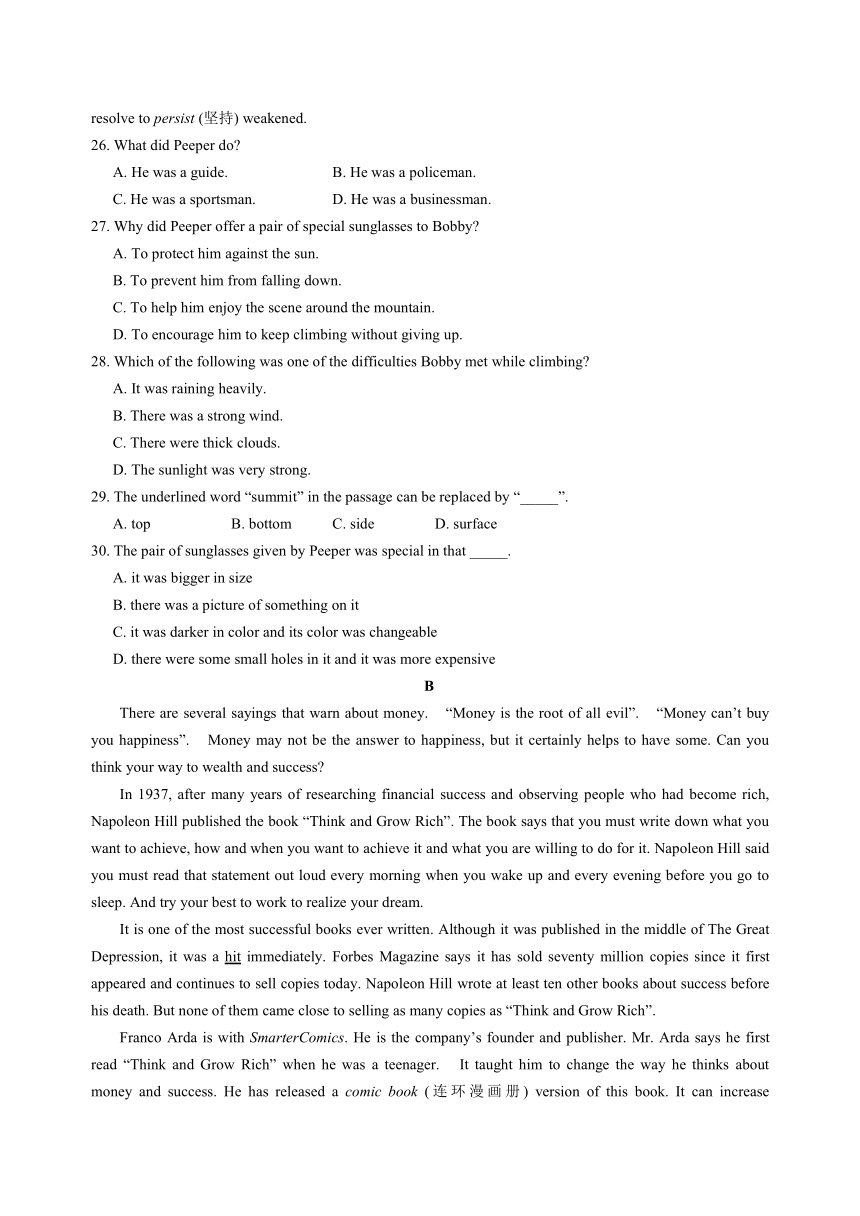 resolve to persist (坚持) weakened.

26. What did Peeper do?

A. He was a guide.
B. He was a policeman.
C. He was a sportsman.
D. He was a businessman.

27. Why did Peeper offer a pair of special sunglasses to Bobby?

A. To protect him against the sun.
B. To prevent him from falling down.
C. To help him enjoy the scene around the mountain.
D. To encourage him to keep climbing without giving up.

28. Which of the following was one of the difficulties Bobby met while climbing?

A. It was raining heavily.
B. There was a strong wind.
C. There were thick clouds.
D. The sunlight was very strong.

29. The underlined word “summit” in the passage can be replaced by “_____”.

A. top
B. bottom
C. side
D. surface

30. The pair of sunglasses given by Peeper was special in that _____.

A. it was bigger in size
B. there was a picture of something on it
C. it was darker in color and its color was changeable
D. there were some small holes in it and it was more expensive

B

There are several sayings that warn about money. “Money is the root of all evil”. “Money can’t buy you happiness”. Money may not be the answer to happiness, but it certainly helps to have some. Can you think your way to wealth and success?

In 1937, after many years of researching financial success and observing people who had become rich, Napoleon Hill published the book “Think and Grow Rich”. The book says that you must write down what you want to achieve, how and when you want to achieve it and what you are willing to do for it. Napoleon Hill said you must read that statement out loud every morning when you wake up and every evening before you go to sleep. And try your best to work to realize your dream.

It is one of the most successful books ever written. Although it was published in the middle of The Great Depression, it was a hit immediately. Forbes Magazine says it has sold seventy million copies since it first appeared and continues to sell copies today. Napoleon Hill wrote at least ten other books about success before his death. But none of them came close to selling as many copies as “Think and Grow Rich”.

Franco Arda is with SmarterComics. He is the company’s founder and publisher. Mr. Arda says he first read “Think and Grow Rich” when he was a teenager. It taught him to change the way he thinks about money and success. He has released a comic book (连环漫画册) version of this book. It can increase